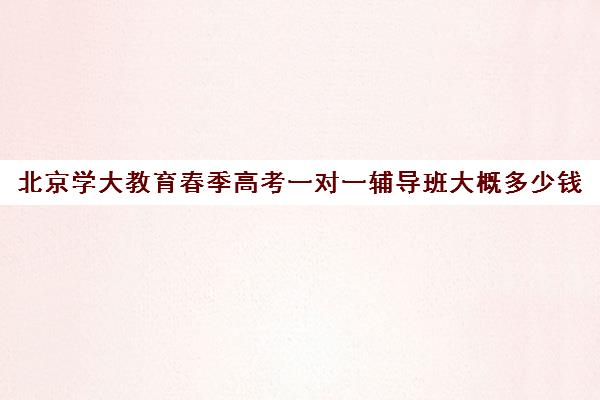 北京学大教育春季高考一对一辅导班大概多少钱